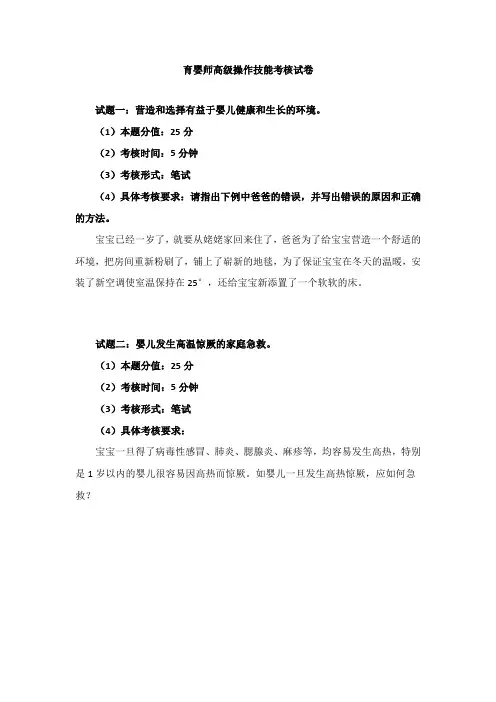 育婴师高级操作技能考核试卷

试题一：营造和选择有益于婴儿健康和生长的环境。

（1）本题分值：25 分

（2）考核时间：5 分钟

（3）考核形式：笔试

（4）具体考核要求：请指出下例中爸爸的错误，并写出错误的原因和正确的方法。

宝宝已经一岁了，就要从姥姥家回来住了，爸爸为了给宝宝营造一个舒适的环境，把房间重新粉刷了，铺上了崭新的地毯，为了保证宝宝在冬天的温暖，安装了新空调使室温保持在 25°，还给宝宝新添置了一个软软的床。

试题二：婴儿发生高温惊厥的家庭急救。

（1）本题分值：25 分

（2）考核时间：5 分钟

（3）考核形式：笔试

（4）具体考核要求：

宝宝一旦得了病毒性感冒、肺炎、腮腺炎、麻疹等，均容易发生高热，特别是 1 岁以内的婴儿很容易因高热而惊厥。如婴儿一旦发生高热惊厥，应如何急救？